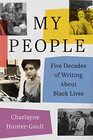 MY
PEOPLE

Five Decades of Writing About Black Lives

Charlayne Hunter-Gault